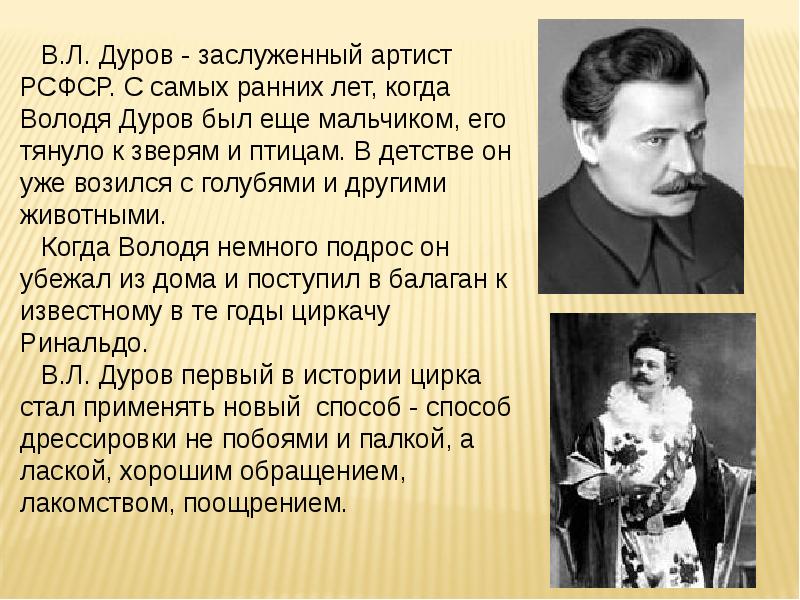 В.Л. Дуров - заслуженный артист РСФСР. С самых ранних лет, когда Володя Дуров был еще мальчиком, его тянуло к зверям и птицам. В детстве он уже возился с голубями и другими животными.

Когда Володя немного подрос он убежал из дома и поступил в балаган к известному в те годы циркачу Ринальдо.

В.Л. Дуров первый в истории цирка стал применять новый способ - способ дрессировки не побоями и палкой, а лаской, хорошим обращением, лакомством, поощрением.